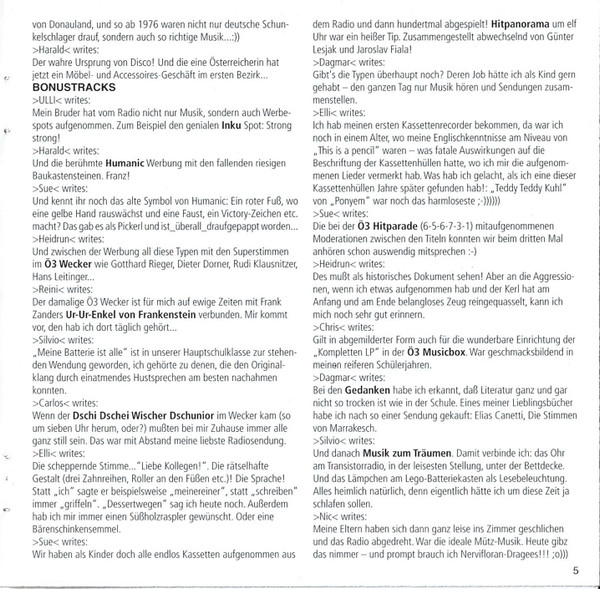 von Donauland, und so ab 1976 waren nicht nur deutsche Schunkelschlager drauf, sondern auch so richtige Musik...:))
>Harald< writes:
Der wahre Ursprung von Disco! Und die eine Österreicherin hat jetzt ein Möbel- und Accessoires-Geschäft im ersten Bezirk...

BONUSTRACKS
>ULLI< writes:
Mein Bruder hat vom Radio nicht nur Musik, sondern auch Werbespots aufgenommen. Zum Beispiel den genialen Inku Spot: Strong strong!
>Harald< writes:
Und die berühmte Humanic Werbung mit den fallenden riesigen Baukastensteinen. Franz!
>Sue< writes:
Und kennt ihr noch das alte Symbol von Humanic: Ein roter Fuß, wo eine gelbe Hand rauswächst und eine Faust, ein Victory-Zeichen etc. macht? Das gab es als Pickerl und ist_überall_draufgepappt worden...
>Heidrun< writes:
Und zwischen der Werbung all diese Typen mit den Superstimmen im Ö3 Wecker wie Gotthard Rieger, Dieter Dorner, Rudi Klausnitzer, Hans Leitinger...
>Reini< writes:
Der damalige Ö3 Wecker ist für mich auf ewige Zeiten mit Frank Zanders Ur-Ur-Enkel von Frankenstein verbunden. Mir kommt vor, den hab ich dort täglich gehört...
>Silvio< writes:
„Meine Batterie ist alle" ist in unserer Hauptschulklasse zur stehenden Wendung geworden, ich gehörte zu denen, die den Originalklang durch einatmendes Hustsprechen am besten nachahmen konnten.
>Carlos< writes:
Wenn der Dschi Dschei Wischer Dschunior im Wecker kam (so um sieben Uhr herum, oder?) mußten bei mir Zuhause immer alle ganz still sein. Das war mit Abstand meine liebste Radiosendung.
>Elli< writes:
Die scheppernde Stimme..."Liebe Kollegen!". Die rätselhafte Gestalt (drei Zahnreihen, Roller an den Füßen etc.)! Die Sprache! Statt „ich" sagte er beispielsweise „meinereiner", statt „schreiben" immer „griffeln". „Dessertwegen" sag ich heute noch. Außerdem hab ich mir immer einen Süßholzraspler gewünscht. Oder eine Bärenschinkensemmel.
>Sue< writes:
Wir haben als Kinder doch alle endlos Kassetten aufgenommen aus dem Radio und dann hundertmal abgespielt! Hitpanorama um elf Uhr war ein heißer Tip. Zusammengestellt abwechselnd von Günter Lesjak und Jaroslav Fiala!
>Dagmar< writes:
Gibt's die Typen überhaupt noch? Deren Job hätte ich als Kind gern gehabt – den ganzen Tag nur Musik hören und Sendungen zusammenstellen.
>Elli< writes:
Ich hab meinen ersten Kassettenrecorder bekommen, da war ich noch in einem Alter, wo meine Englischkenntnisse am Niveau von „This is a pencil" waren – was fatale Auswirkungen auf die Beschriftung der Kassettenhüllen hatte, wo ich mir die aufgenommenen Lieder vermerkt hab. Was hab ich gelacht, als ich eine dieser Kassettenhüllen Jahre später gefunden hab!: „Teddy Teddy Kuhl" von „Ponyem" war noch das harmloseste ;-))))))
>Sue< writes:
Die bei der Ö3 Hitparade (6-5-6-7-3-1) mitaufgenommenen Moderationen zwischen den Titeln konnten wir beim dritten Mal anhören schon auswendig mitsprechen :-)
>Heidrun< writes:
Des mußt als historisches Dokument sehen! Aber an die Aggressionen, wenn ich etwas aufgenommen hab und der Kerl hat am Anfang und am Ende belangloses Zeug reingequasselt, kann ich mich noch sehr gut erinnern.
>Chris< writes:
Gilt in abgemilderter Form auch für die wunderbare Einrichtung der „Kompletten LP" in der Ö3 Musicbox. War geschmacksbildend in meinen reiferen Schülerjahren.
>Dagmar< writes:
Bei den Gedanken habe ich erkannt, daß Literatur ganz und gar nicht so trocken ist wie in der Schule. Eines meiner Lieblingsbücher habe ich nach so einer Sendung gekauft: Elias Canetti, Die Stimmen von Marrakesch.
>Silvio< writes:
Und danach Musik zum Träumen. Damit verbinde ich: das Ohr am Transistorradio, in der leisesten Stellung, unter der Bettdecke. Und das Lämpchen am Lego-Batteriekasten als Lesebeleuchtung. Alles heimlich natürlich, denn eigentlich hätte ich um diese Zeit ja schlafen sollen.
>Nic< writes:
Meine Eltern haben sich dann ganz leise ins Zimmer geschlichen und das Radio abgedreht. War die ideale Mütz-Musik. Heute gibz das nimmer – und prompt brauch ich Nervifloran-Dragees!!! ;o)))

5